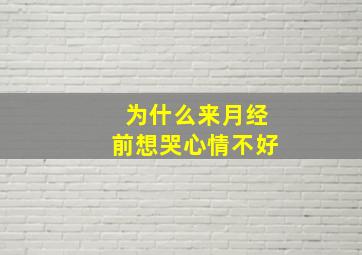 为什么来月经
前想哭心情不好